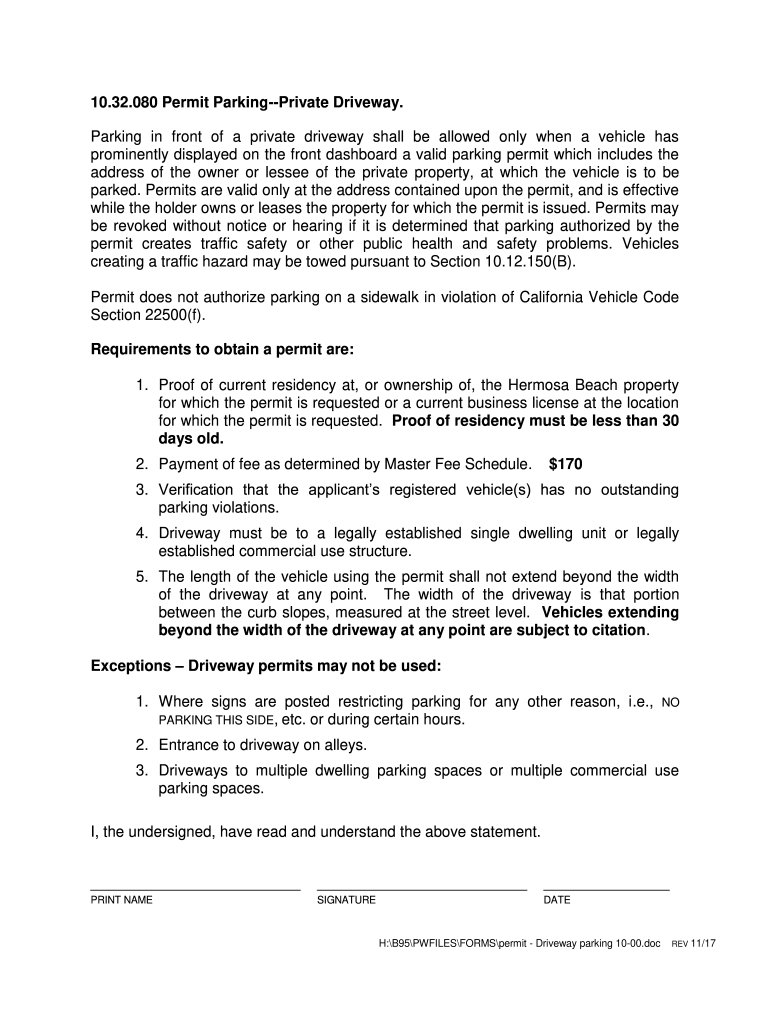 10.32.080 Permit Parking--Private Driveway.

Parking in front of a private driveway shall be allowed only when a vehicle has prominently displayed on the front dashboard a valid parking permit which includes the address of the owner or lessee of the private property, at which the vehicle is to be parked. Permits are valid only at the address contained upon the permit, and is effective while the holder owns or leases the property for which the permit is issued. Permits may be revoked without notice or hearing if it is determined that parking authorized by the permit creates traffic safety or other public health and safety problems. Vehicles creating a traffic hazard may be towed pursuant to Section 10.12.150(B).

Permit does not authorize parking on a sidewalk in violation of California Vehicle Code Section 22500(f).

Requirements to obtain a permit are:

1. Proof of current residency at, or ownership of, the Hermosa Beach property for which the permit is requested or a current business license at the location for which the permit is requested. Proof of residency must be less than 30 days old.
2. Payment of fee as determined by Master Fee Schedule. $170
3. Verification that the applicant's registered vehicle(s) has no outstanding parking violations.
4. Driveway must be to a legally established single dwelling unit or legally established commercial use structure.
5. The length of the vehicle using the permit shall not extend beyond the width of the driveway at any point. The width of the driveway is that portion between the curb slopes, measured at the street level. Vehicles extending beyond the width of the driveway at any point are subject to citation.

Exceptions – Driveway permits may not be used:

1. Where signs are posted restricting parking for any other reason, i.e., NO PARKING THIS SIDE, etc. or during certain hours.
2. Entrance to driveway on alleys.
3. Driveways to multiple dwelling parking spaces or multiple commercial use parking spaces.

I, the undersigned, have read and understand the above statement.

PRINT NAME SIGNATURE DATE

H:\B95\PWFILES\FORMS\permit - Driveway parking 10-00.doc REV 11/17